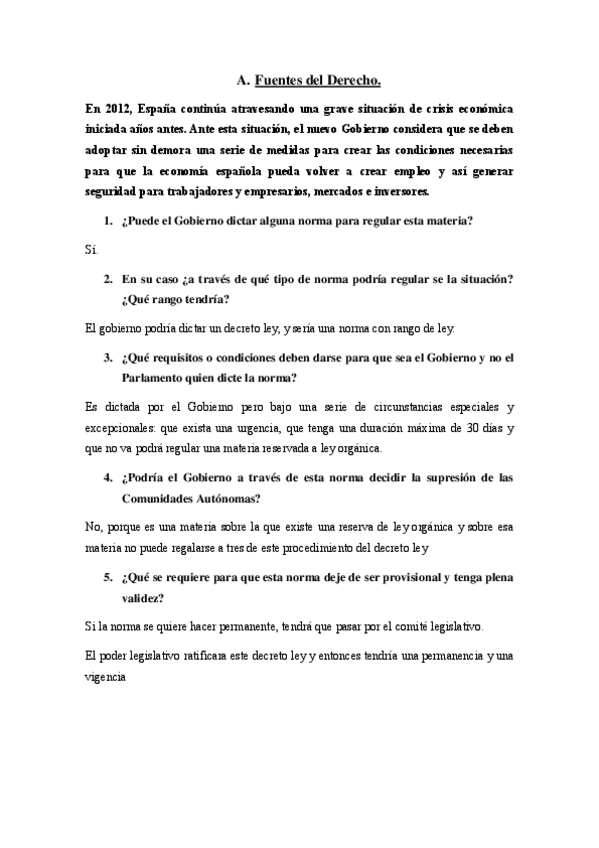 A. Fuentes del Derecho.

En 2012, España continúa atravesando una grave situación de crisis económica iniciada años antes. Ante esta situación, el nuevo Gobierno considera que se deben adoptar sin demora una serie de medidas para crear las condiciones necesarias para que la economía española pueda volver a crear empleo y así generar seguridad para trabajadores y empresarios, mercados e inversores.

1. ¿Puede el Gobierno dictar alguna norma para regular esta materia?

Sí.

2. En su caso ¿a través de qué tipo de norma podría regular se la situación? ¿Qué rango tendría?

El gobierno podría dictar un decreto ley, y sería una norma con rango de ley.

3. ¿Qué requisitos o condiciones deben darse para que sea el Gobierno y no el Parlamento quien dicte la norma?

Es dictada por el Gobierno pero bajo una serie de circunstancias especiales y excepcionales: que exista una urgencia, que tenga una duración máxima de 30 días y que no va podrá regular una materia reservada a ley orgánica.

4. ¿Podría el Gobierno a través de esta norma decidir la supresión de las Comunidades Autónomas?

No, porque es una materia sobre la que existe una reserva de ley orgánica y sobre esa materia no puede regalarse a tres de este procedimiento del decreto ley

5. ¿Qué se requiere para que esta norma deje de ser provisional y tenga plena validez?

Si la norma se quiere hacer permanente, tendrá que pasar por el comité legislativo.

El poder legislativo ratificara este decreto ley y entonces tendría una permanencia y una vigencia